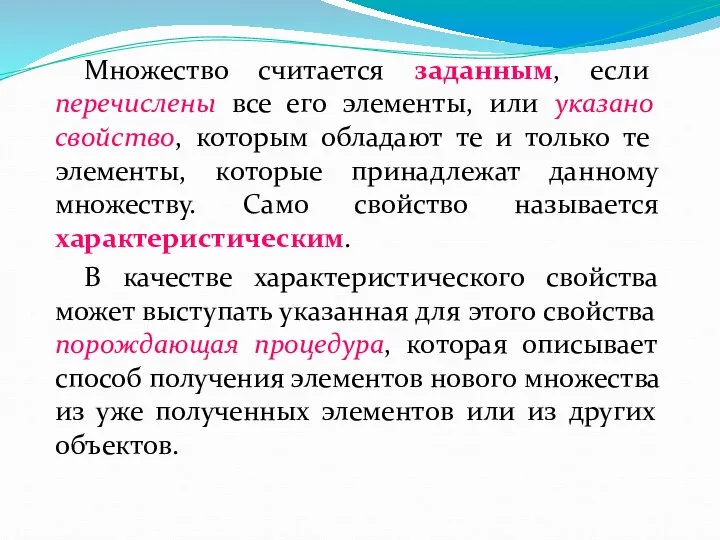 Множество считается заданным, если перечислены все его элементы, или указано свойство, которым обладают те и только те элементы, которые принадлежат данному множеству. Само свойство называется характеристическим.

В качестве характеристического свойства может выступать указанная для этого свойства порождающая процедура, которая описывает способ получения элементов нового множества из уже полученных элементов или из других объектов.